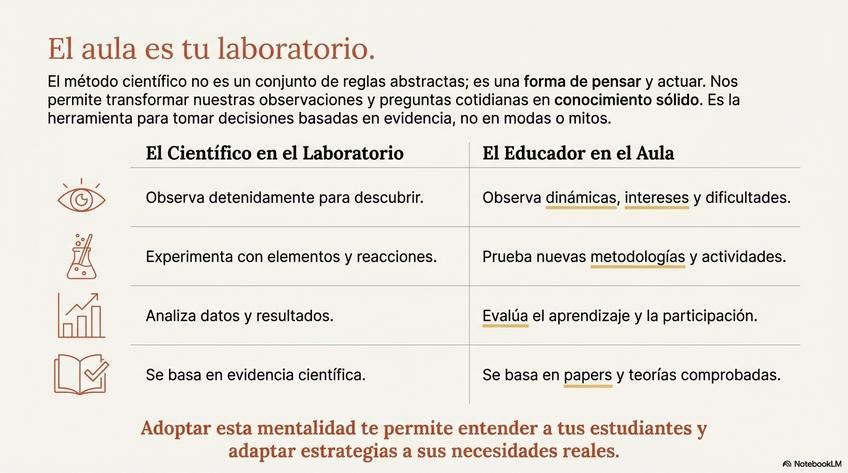 El aula es tu laboratorio.

El método científico no es un conjunto de reglas abstractas; es una forma de pensar y actuar. Nos permite transformar nuestras observaciones y preguntas cotidianas en conocimiento sólido. Es la herramienta para tomar decisiones basadas en evidencia, no en modas o mitos.

| El Científico en el Laboratorio | El Educador en el Aula |
|---|---|
| Observa detenidamente para descubrir. | Observa dinámicas, intereses y dificultades. |
| Experimenta con elementos y reacciones. | Prueba nuevas metodologías y actividades. |
| Analiza datos y resultados. | Evalúa el aprendizaje y la participación. |
| Se basa en evidencia científica. | Se basa en papers y teorías comprobadas. |

Adoptar esta mentalidad te permite entender a tus estudiantes y adaptar estrategias a sus necesidades reales.

NotebookLM